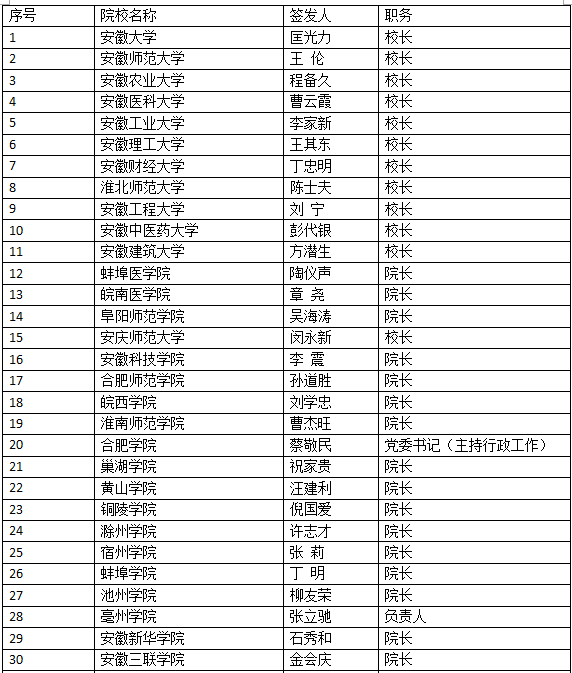 | 序号 | 院校名称 | 签发人 | 职务 |
|---|---|---|---|
| 1 | 安徽大学 | 匡光力 | 校长 |
| 2 | 安徽师范大学 | 王 伦 | 校长 |
| 3 | 安徽农业大学 | 程备久 | 校长 |
| 4 | 安徽医科大学 | 曹云霞 | 校长 |
| 5 | 安徽工业大学 | 李家新 | 校长 |
| 6 | 安徽理工大学 | 王其东 | 校长 |
| 7 | 安徽财经大学 | 丁忠明 | 校长 |
| 8 | 淮北师范大学 | 陈士夫 | 校长 |
| 9 | 安徽工程大学 | 刘 宁 | 校长 |
| 10 | 安徽中医药大学 | 彭代银 | 校长 |
| 11 | 安徽建筑大学 | 方潜生 | 校长 |
| 12 | 蚌埠医学院 | 陶仪声 | 院长 |
| 13 | 皖南医学院 | 章 尧 | 院长 |
| 14 | 阜阳师范学院 | 吴海涛 | 院长 |
| 15 | 安庆师范大学 | 闵永新 | 校长 |
| 16 | 安徽科技学院 | 李 震 | 院长 |
| 17 | 合肥师范学院 | 孙道胜 | 院长 |
| 18 | 皖西学院 | 刘学忠 | 院长 |
| 19 | 淮南师范学院 | 曹杰旺 | 院长 |
| 20 | 合肥学院 | 蔡敬民 | 党委书记（主持行政工作） |
| 21 | 巢湖学院 | 祝家贵 | 院长 |
| 22 | 黄山学院 | 汪建利 | 院长 |
| 23 | 铜陵学院 | 倪国爱 | 院长 |
| 24 | 滁州学院 | 许志才 | 院长 |
| 25 | 宿州学院 | 张 莉 | 院长 |
| 26 | 蚌埠学院 | 丁 明 | 院长 |
| 27 | 池州学院 | 柳友荣 | 院长 |
| 28 | 亳州学院 | 张立驰 | 负责人 |
| 29 | 安徽新华学院 | 石秀和 | 院长 |
| 30 | 安徽三联学院 | 金会庆 | 院长 |